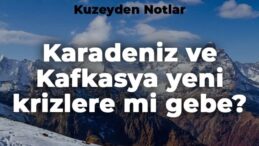 Kuzeyden Notlar

Karadeniz ve Kafkasya yeni krizlere mi gebe?